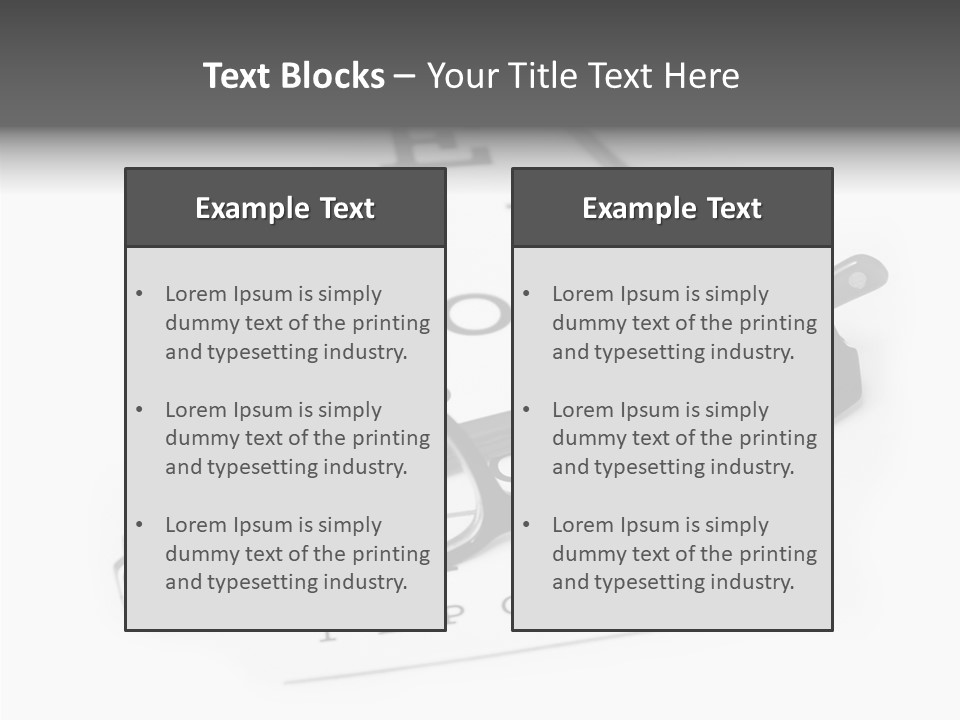 Text Blocks – Your Title Text Here

Example Text

• Lorem Ipsum is simply dummy text of the printing and typesetting industry.

• Lorem Ipsum is simply dummy text of the printing and typesetting industry.

• Lorem Ipsum is simply dummy text of the printing and typesetting industry.

Example Text

• Lorem Ipsum is simply dummy text of the printing and typesetting industry.

• Lorem Ipsum is simply dummy text of the printing and typesetting industry.

• Lorem Ipsum is simply dummy text of the printing and typesetting industry.